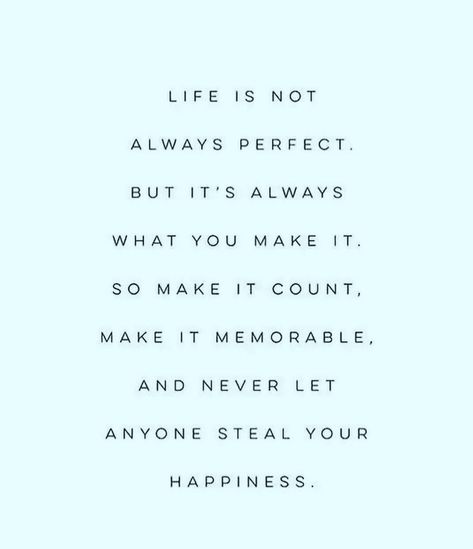 LIFE IS NOT ALWAYS PERFECT. BUT IT'S ALWAYS WHAT YOU MAKE IT. SO MAKE IT COUNT, MAKE IT MEMORABLE, AND NEVER LET ANYONE STEAL YOUR HAPPINESS.